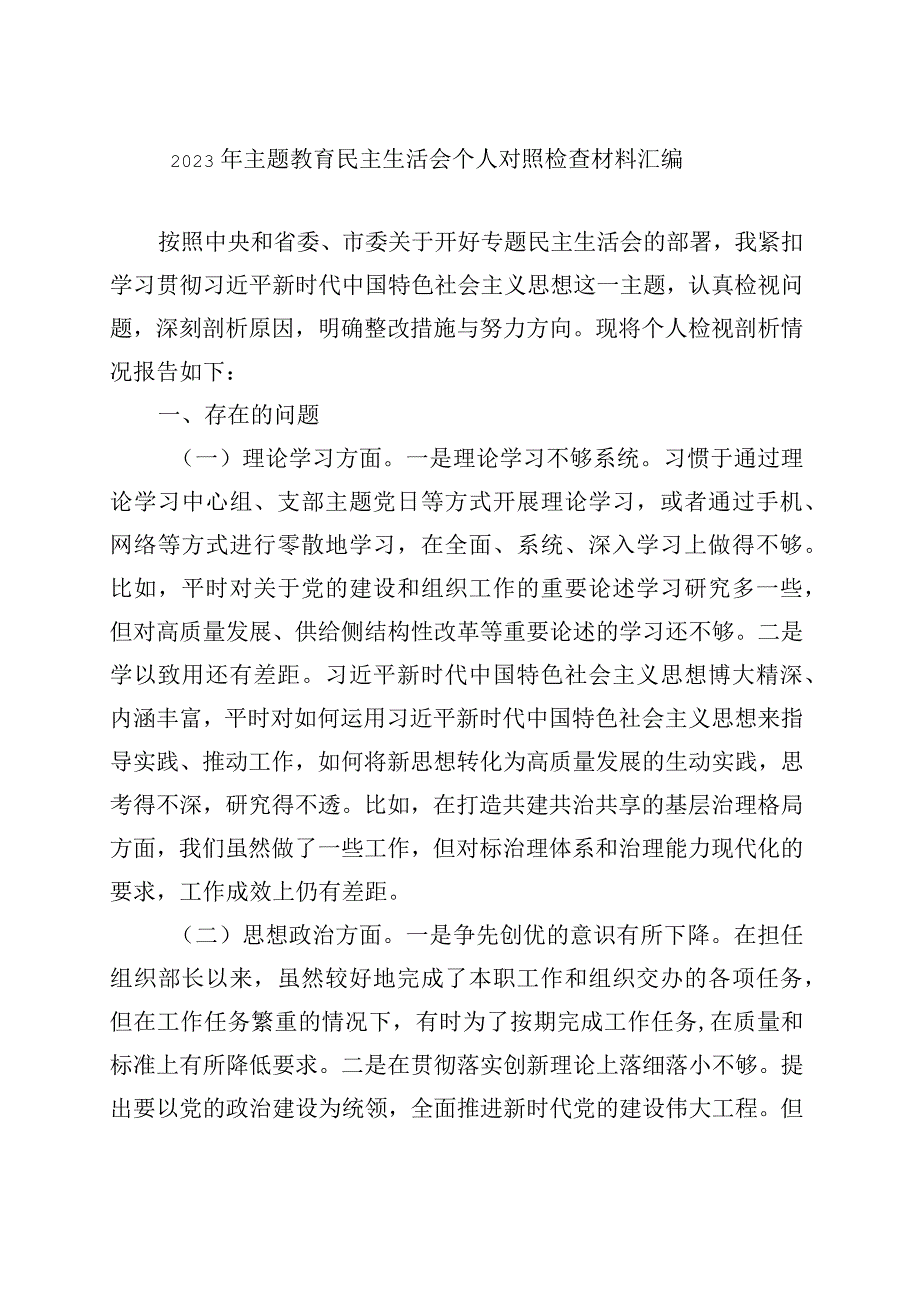 2023年主题教育民主生活会个人对照检查材料汇编

按照中央和省委、市委关于开好专题民主生活会的部署，我紧扣学习贯彻习近平新时代中国特色社会主义思想这一主题，认真检视问题，深刻剖析原因，明确整改措施与努力方向。现将个人检视剖析情况报告如下：

一、存在的问题

（一）理论学习方面。一是理论学习不够系统。习惯于通过理论学习中心组、支部主题党日等方式开展理论学习，或者通过手机、网络等方式进行零散地学习，在全面、系统、深入学习上做得不够。比如，平时对关于党的建设和组织工作的重要论述学习研究多一些，但对高质量发展、供给侧结构性改革等重要论述的学习还不够。二是学以致用还有差距。习近平新时代中国特色社会主义思想博大精深、内涵丰富，平时对如何运用习近平新时代中国特色社会主义思想来指导实践、推动工作，如何将新思想转化为高质量发展的生动实践，思考得不深，研究得不透。比如，在打造共建共治共享的基层治理格局方面，我们虽然做了一些工作，但对标治理体系和治理能力现代化的要求，工作成效上仍有差距。

（二）思想政治方面。一是争先创优的意识有所下降。在担任组织部长以来，虽然较好地完成了本职工作和组织交办的各项任务，但在工作任务繁重的情况下，有时为了按期完成工作任务，在质量和标准上有所降低要求。二是在贯彻落实创新理论上落细落小不够。提出要以党的政治建设为统领，全面推进新时代党的建设伟大工程。但